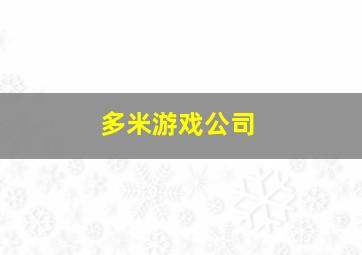 多米游戏公司